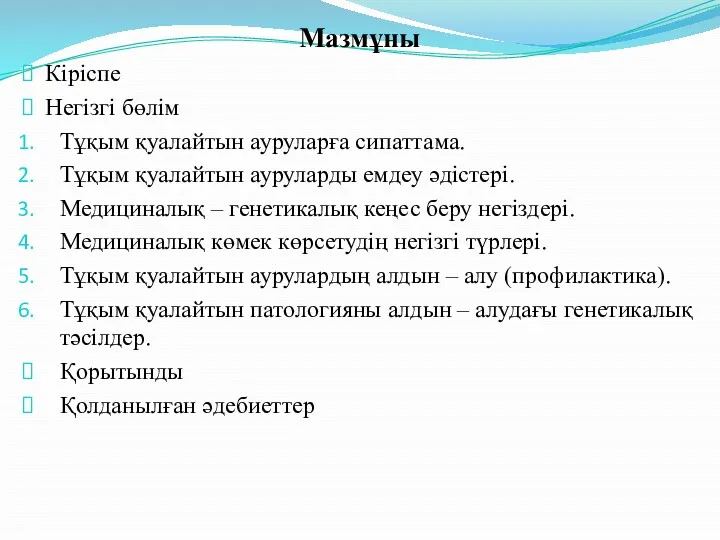 Мазмұны

Кіріспе

Негізгі бөлім

1. Тұқым қуалайтын ауруларға сипаттама.
2. Тұқым қуалайтын ауруларды емдеу әдістері.
3. Медициналық – генетикалық кеңес беру негіздері.
4. Медициналық көмек көрсетудің негізгі түрлері.
5. Тұқым қуалайтын аурулардың алдын – алу (профилактика).
6. Тұқым қуалайтын патологияны алдын – алудағы генетикалық тәсілдер.

Қорытынды

Қолданылған әдебиеттер